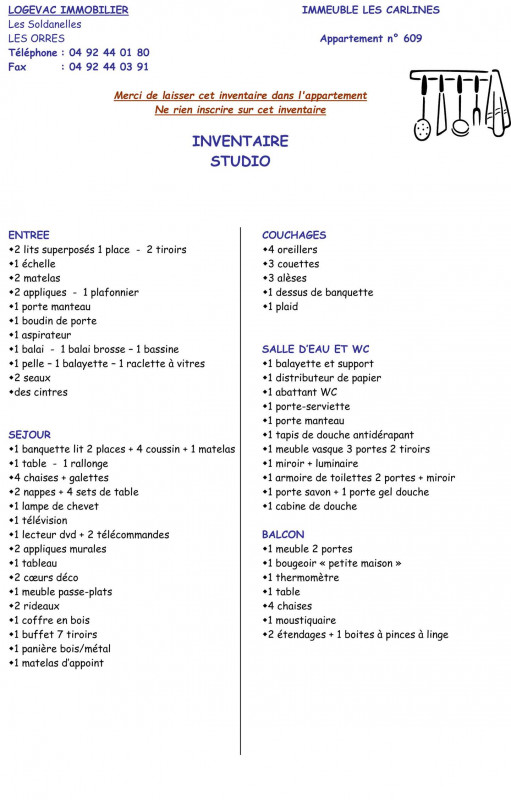 LOGEVAC IMMOBILIER
Les Soldanelles
LES ORRES
Téléphone : 04 92 44 01 80
Fax : 04 92 44 03 91

IMMEUBLE LES CARLINES

Appartement n° 609

Merci de laisser cet inventaire dans l'appartement
Ne rien inscrire sur cet inventaire

INVENTAIRE
STUDIO

ENTREE
•2 lits superposés 1 place - 2 tiroirs
•1 échelle
•2 matelas
•2 appliques - 1 plafonnier
•1 porte manteau
•1 boudin de porte
•1 aspirateur
•1 balai - 1 balai brosse – 1 bassine
•1 pelle – 1 balayette – 1 raclette à vitres
•2 seaux
•des cintres

SEJOUR
•1 banquette lit 2 places + 4 coussin + 1 matelas
•1 table - 1 rallonge
•4 chaises + galettes
•2 nappes + 4 sets de table
•1 lampe de chevet
•1 télévision
•1 lecteur dvd + 2 télécommandes
•2 appliques murales
•1 tableau
•2 cœurs déco
•1 meuble passe-plats
•2 rideaux
•1 coffre en bois
•1 buffet 7 tiroirs
•1 panière bois/métal
•1 matelas d'appoint

COUCHAGES
•4 oreillers
•3 couettes
•3 alèses
•1 dessus de banquette
•1 plaid

SALLE D'EAU ET WC
•1 balayette et support
•1 distributeur de papier
•1 abattant WC
•1 porte-serviette
•1 porte manteau
•1 tapis de douche antidérapant
•1 meuble vasque 3 portes 2 tiroirs
•1 miroir + luminaire
•1 armoire de toilettes 2 portes + miroir
•1 porte savon + 1 porte gel douche
•1 cabine de douche

BALCON
•1 meuble 2 portes
•1 bougeoir « petite maison »
•1 thermomètre
•1 table
•4 chaises
•1 moustiquaire
•2 étendages + 1 boites à pinces à linge